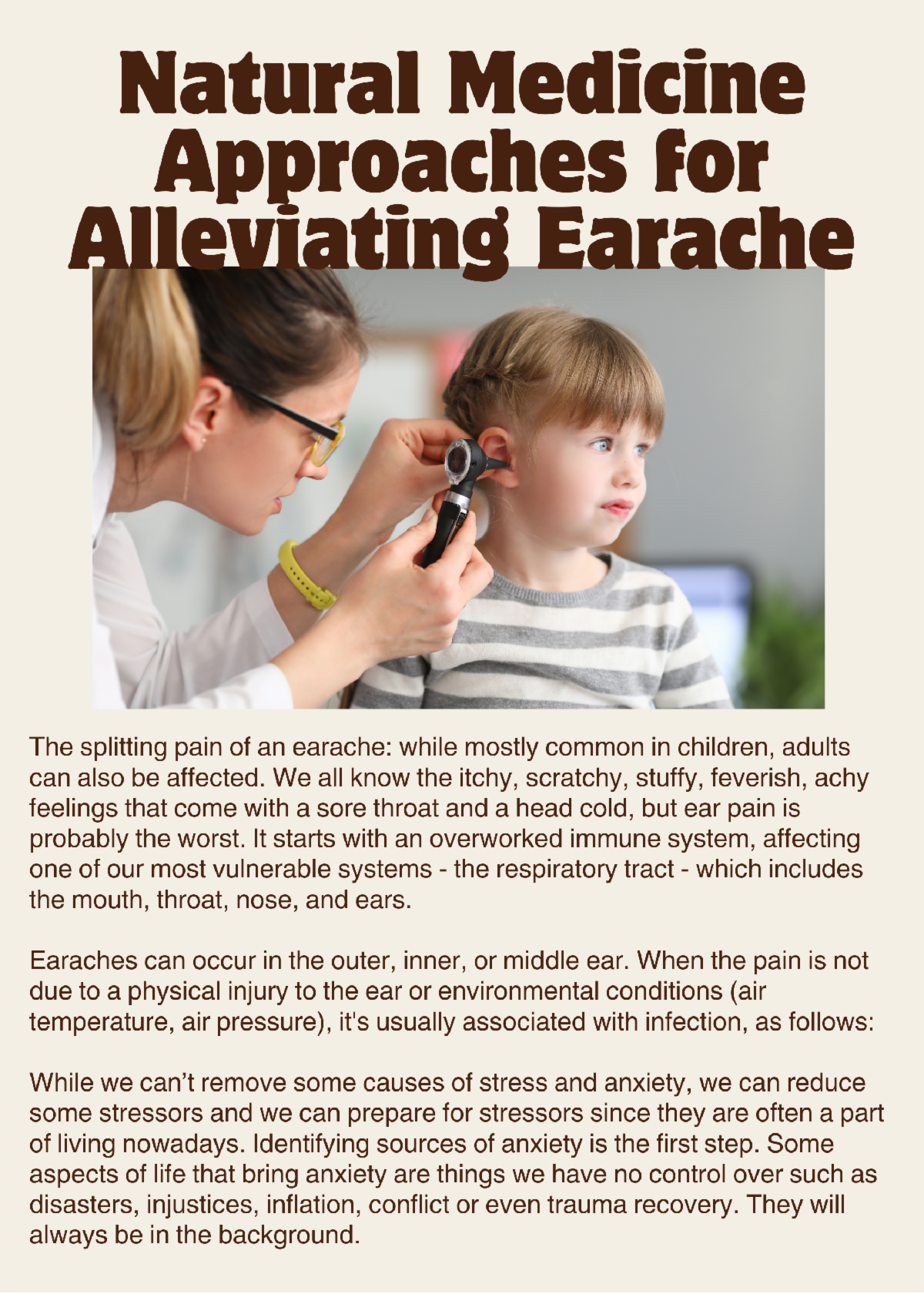 Natural Medicine Approaches for Alleviating Earache

The splitting pain of an earache: while mostly common in children, adults can also be affected. We all know the itchy, scratchy, stuffy, feverish, achy feelings that come with a sore throat and a head cold, but ear pain is probably the worst. It starts with an overworked immune system, affecting one of our most vulnerable systems - the respiratory tract - which includes the mouth, throat, nose, and ears.

Earaches can occur in the outer, inner, or middle ear. When the pain is not due to a physical injury to the ear or environmental conditions (air temperature, air pressure), it's usually associated with infection, as follows:

While we can't remove some causes of stress and anxiety, we can reduce some stressors and we can prepare for stressors since they are often a part of living nowadays. Identifying sources of anxiety is the first step. Some aspects of life that bring anxiety are things we have no control over such as disasters, injustices, inflation, conflict or even trauma recovery. They will always be in the background.